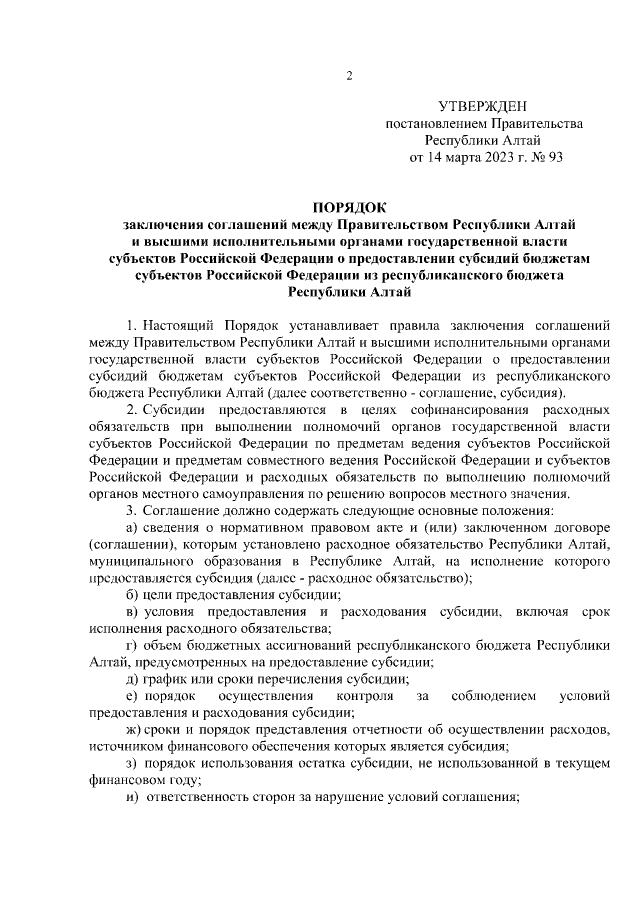 2

УТВЕРЖДЕН
постановлением Правительства
Республики Алтай
от 14 марта 2023 г. № 93

ПОРЯДОК
заключения соглашений между Правительством Республики Алтай и высшими исполнительными органами государственной власти субъектов Российской Федерации о предоставлении субсидий бюджетам субъектов Российской Федерации из республиканского бюджета Республики Алтай

1. Настоящий Порядок устанавливает правила заключения соглашений между Правительством Республики Алтай и высшими исполнительными органами государственной власти субъектов Российской Федерации о предоставлении субсидий бюджетам субъектов Российской Федерации из республиканского бюджета Республики Алтай (далее соответственно - соглашение, субсидия).

2. Субсидии предоставляются в целях софинансирования расходных обязательств при выполнении полномочий органов государственной власти субъектов Российской Федерации по предметам ведения субъектов Российской Федерации и предметам совместного ведения Российской Федерации и субъектов Российской Федерации и расходных обязательств по выполнению полномочий органов местного самоуправления по решению вопросов местного значения.

3. Соглашение должно содержать следующие основные положения:

а) сведения о нормативном правовом акте и (или) заключенном договоре (соглашении), которым установлено расходное обязательство Республики Алтай, муниципального образования в Республике Алтай, на исполнение которого предоставляется субсидия (далее - расходное обязательство);

б) цели предоставления субсидии;

в) условия предоставления и расходования субсидии, включая срок исполнения расходного обязательства;

г) объем бюджетных ассигнований республиканского бюджета Республики Алтай, предусмотренных на предоставление субсидии;

д) график или сроки перечисления субсидии;

е) порядок осуществления контроля за соблюдением условий предоставления и расходования субсидии;

ж) сроки и порядок представления отчетности об осуществлении расходов, источником финансового обеспечения которых является субсидия;

з) порядок использования остатка субсидии, не использованной в текущем финансовом году;

и) ответственность сторон за нарушение условий соглашения;